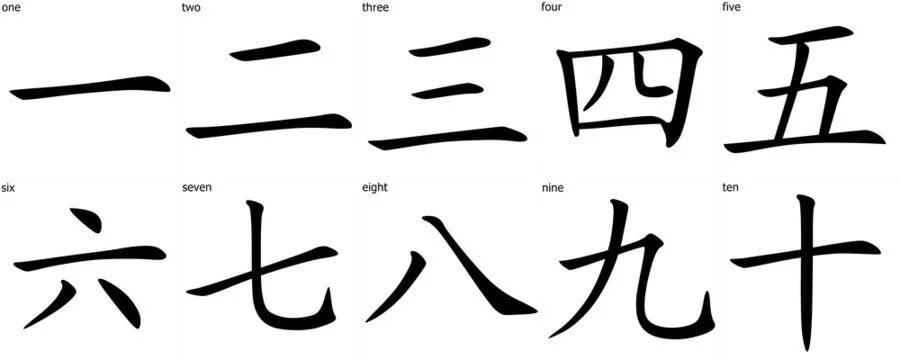 one
一
two
二
three
三
four
四
five
五
six
六
seven
七
eight
八
nine
九
ten
十